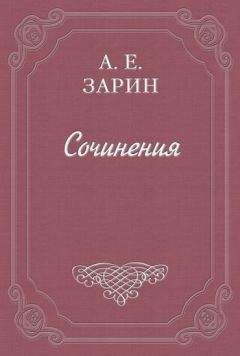 А. Е.
ЗАРИН

Сочинения